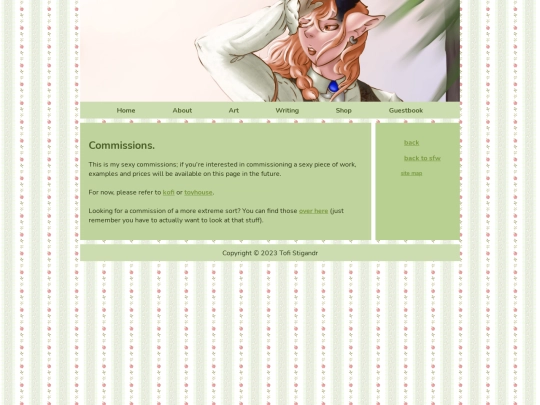 Home About Art Writing Shop Guestbook

Commissions.

This is my sexy commissions; if you're interested in commissioning a sexy piece of work, examples and prices will be available on this page in the future.

For now, please refer to kofi or toyhouse.

Looking for a commission of a more extreme sort? You can find those over here (just remember you have to actually want to look at that stuff).

back

back to sfw

site map

Copyright © 2023 Tofi Stigandr